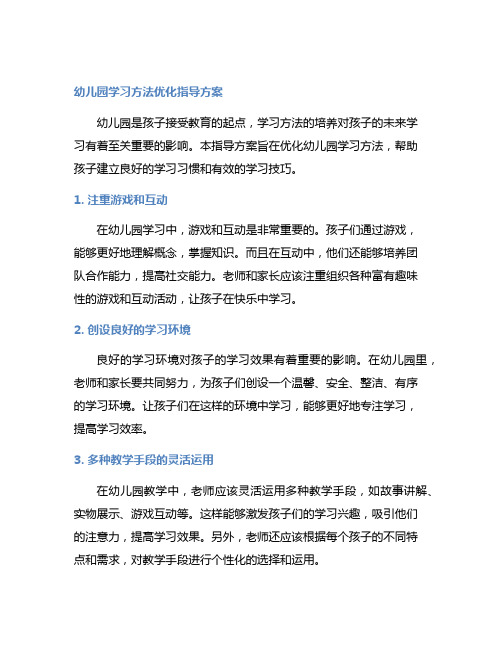 幼儿园学习方法优化指导方案

幼儿园是孩子接受教育的起点，学习方法的培养对孩子的未来学习有着至关重要的影响。本指导方案旨在优化幼儿园学习方法，帮助孩子建立良好的学习习惯和有效的学习技巧。

1. 注重游戏和互动

在幼儿园学习中，游戏和互动是非常重要的。孩子们通过游戏，能够更好地理解概念，掌握知识。而且在互动中，他们还能够培养团队合作能力，提高社交能力。老师和家长应该注重组织各种富有趣味性的游戏和互动活动，让孩子在快乐中学习。

2. 创设良好的学习环境

良好的学习环境对孩子的学习效果有着重要的影响。在幼儿园里，老师和家长要共同努力，为孩子们创设一个温馨、安全、整洁、有序的学习环境。让孩子们在这样的环境中学习，能够更好地专注学习，提高学习效率。

3. 多种教学手段的灵活运用

在幼儿园教学中，老师应该灵活运用多种教学手段，如故事讲解、实物展示、游戏互动等。这样能够激发孩子们的学习兴趣，吸引他们的注意力，提高学习效果。另外，老师还应该根据每个孩子的不同特点和需求，对教学手段进行个性化的选择和运用。